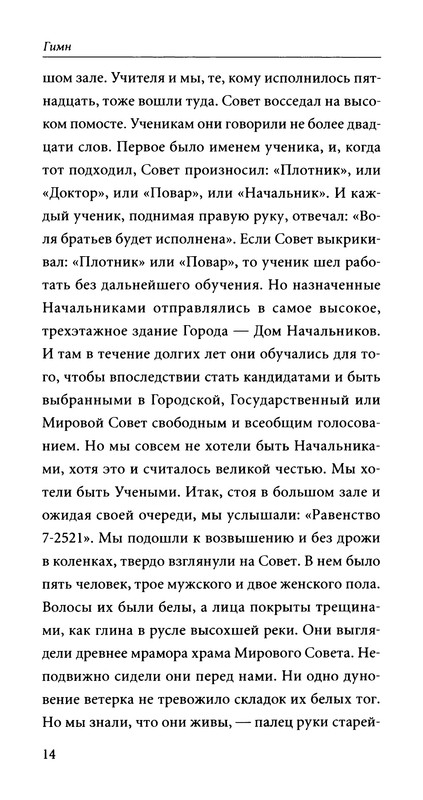 Гимн

шом зале. Учителя и мы, те, кому исполнилось пятнадцать, тоже вошли туда. Совет восседал на высоком помосте. Ученикам они говорили не более двадцати слов. Первое было именем ученика, и, когда тот подходил, Совет произносил: «Плотник», или «Доктор», или «Повар», или «Начальник». И каждый ученик, поднимая правую руку, отвечал: «Воля братьев будет исполнена». Если Совет выкрикивал: «Плотник» или «Повар», то ученик шел работать без дальнейшего обучения. Но назначенные Начальниками отправлялись в самое высокое, трехэтажное здание Города — Дом Начальников. И там в течение долгих лет они обучались для того, чтобы впоследствии стать кандидатами и быть выбранными в Городской, Государственный или Мировой Совет свободным и всеобщим голосованием. Но мы совсем не хотели быть Начальниками, хотя это и считалось великой честью. Мы хотели быть Учеными. Итак, стоя в большом зале и ожидая своей очереди, мы услышали: «Равенство 7-2521». Мы подошли к возвышению и без дрожи в коленках, твердо взглянули на Совет. В нем было пять человек, трое мужского и двое женского пола. Волосы их были белы, а лица покрыты трещинами, как глина в русле высохшей реки. Они выглядели древнее мрамора храма Мирового Совета. Неподвижно сидели они перед нами. Ни одно дуновение ветерка не тревожило складок их белых тог. Но мы знали, что они живы, — палец руки старей-

14